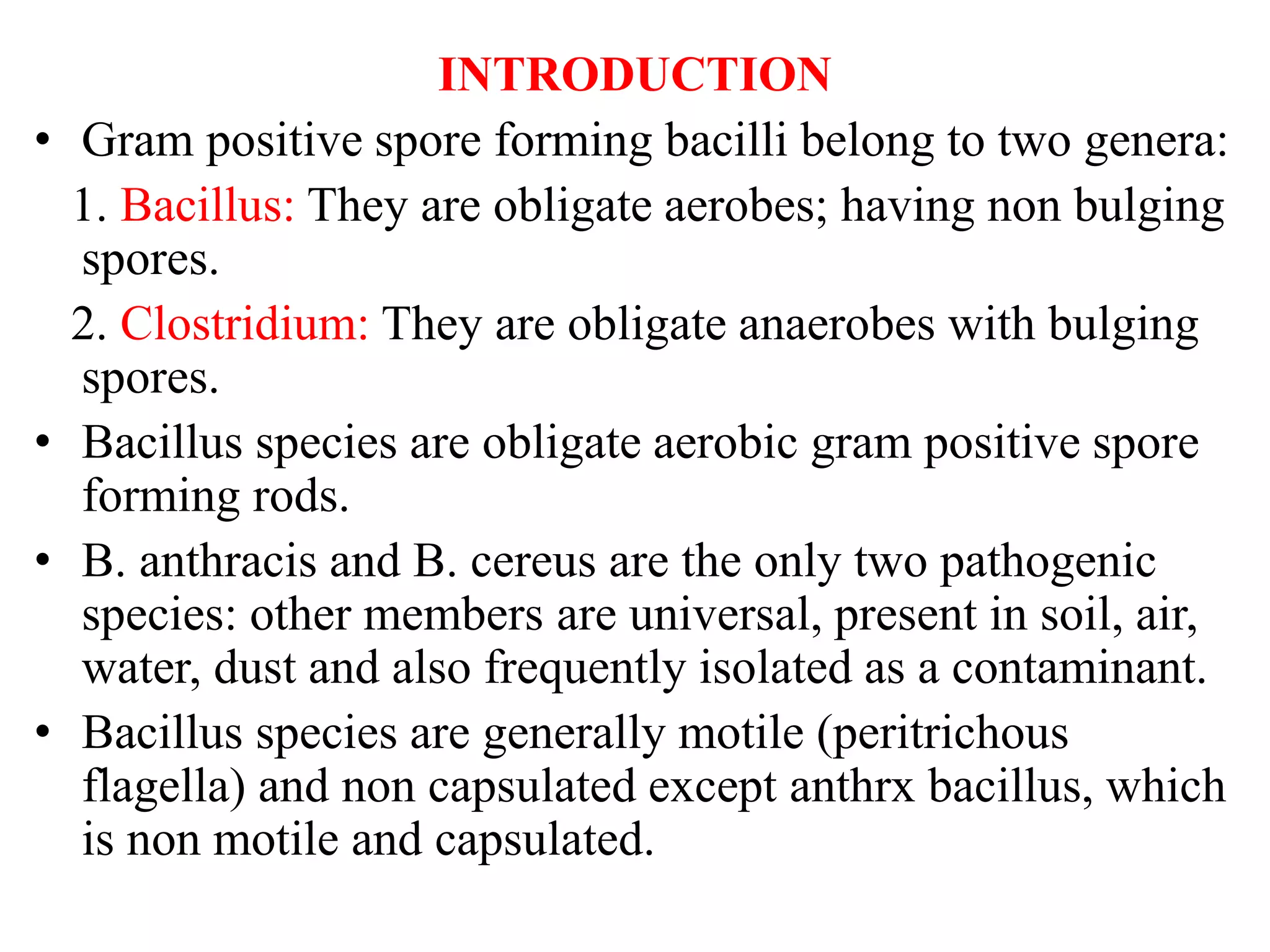 INTRODUCTION

• Gram positive spore forming bacilli belong to two genera:

1. Bacillus: They are obligate aerobes; having non bulging spores.

2. Clostridium: They are obligate anaerobes with bulging spores.

• Bacillus species are obligate aerobic gram positive spore forming rods.

• B. anthracis and B. cereus are the only two pathogenic species: other members are universal, present in soil, air, water, dust and also frequently isolated as a contaminant.

• Bacillus species are generally motile (peritrichous flagella) and non capsulated except anthrx bacillus, which is non motile and capsulated.